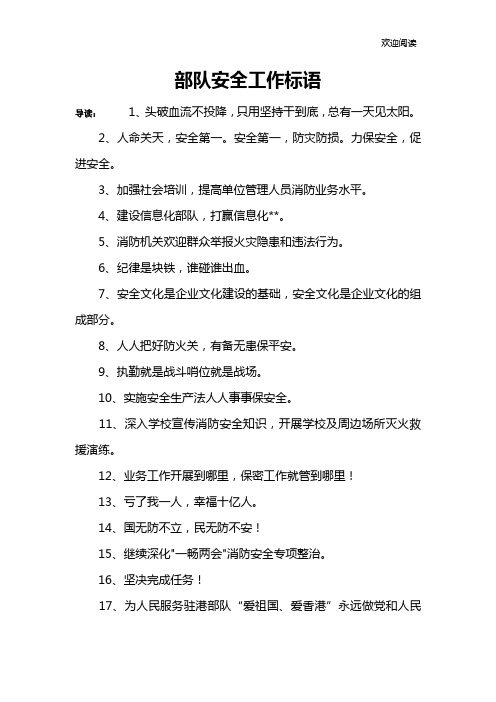 欢迎阅读

部队安全工作标语

导读： 1、头破血流不投降，只用坚持干到底，总有一天见太阳。

2、人命关天，安全第一。安全第一，防灾防损。力保安全，促进安全。

3、加强社会培训，提高单位管理人员消防业务水平。

4、建设信息化部队，打赢信息化**。

5、消防机关欢迎群众举报火灾隐患和违法行为。

6、纪律是块铁，谁碰谁出血。

7、安全文化是企业文化建设的基础，安全文化是企业文化的组成部分。

8、人人把好防火关，有备无患保平安。

9、执勤就是战斗哨位就是战场。

10、实施安全生产法人人事事保安全。

11、深入学校宣传消防安全知识，开展学校及周边场所灭火救援演练。

12、业务工作开展到哪里，保密工作就管到哪里！

13、亏了我一人，幸福十亿人。

14、国无防不立，民无防不安！

15、继续深化"一畅两会"消防安全专项整治。

16、坚决完成任务！

17、为人民服务驻港部队“爱祖国、爱香港”永远做党和人民